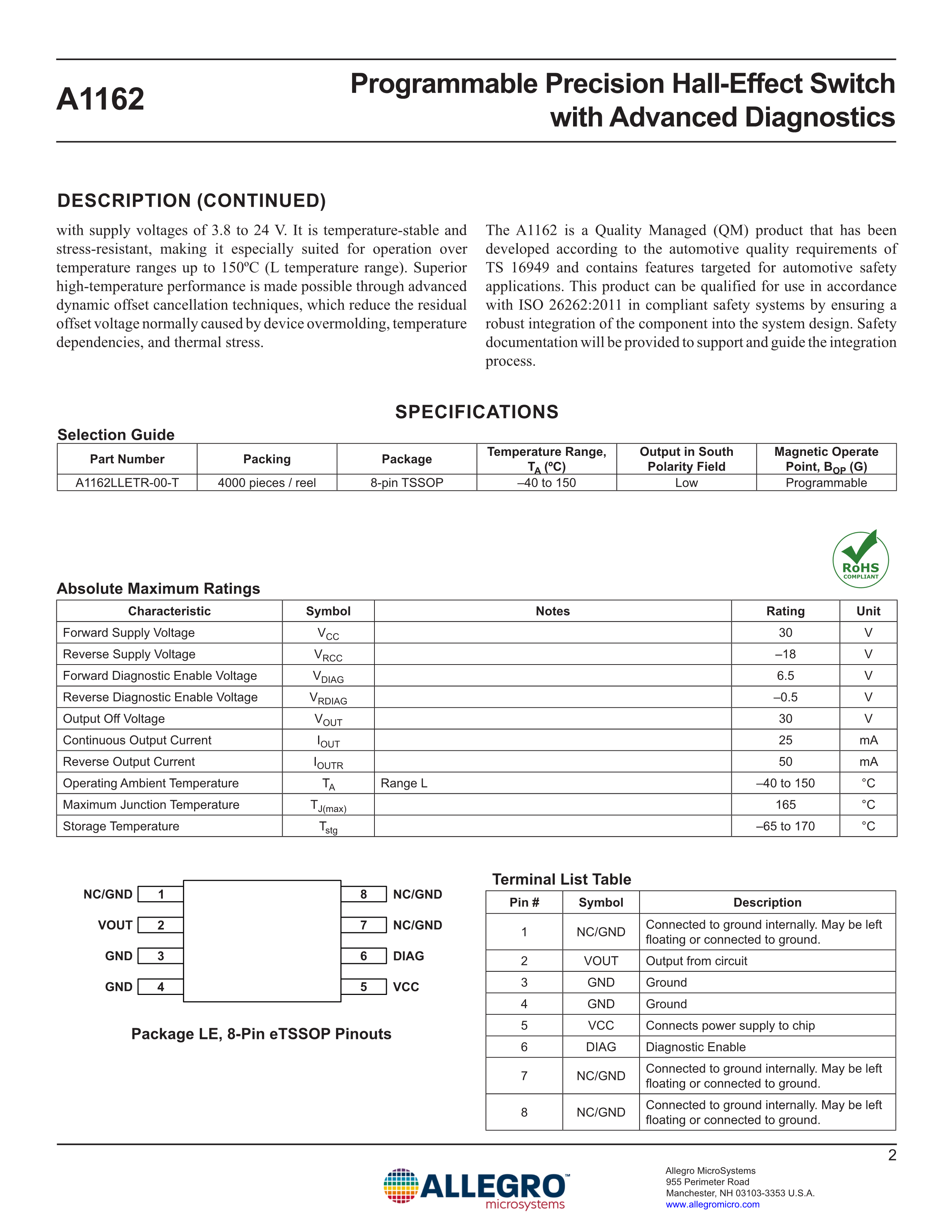 A1162

Programmable Precision Hall-Effect Switch with Advanced Diagnostics

DESCRIPTION (CONTINUED)

with supply voltages of 3.8 to 24 V. It is temperature-stable and stress-resistant, making it especially suited for operation over temperature ranges up to 150ºC (L temperature range). Superior high-temperature performance is made possible through advanced dynamic offset cancellation techniques, which reduce the residual offset voltage normally caused by device overmolding, temperature dependencies, and thermal stress.

The A1162 is a Quality Managed (QM) product that has been developed according to the automotive quality requirements of TS 16949 and contains features targeted for automotive safety applications. This product can be qualified for use in accordance with ISO 26262:2011 in compliant safety systems by ensuring a robust integration of the component into the system design. Safety documentation will be provided to support and guide the integration process.

SPECIFICATIONS

Selection Guide

| Part Number | Packing | Package | Temperature Range, $T_A$ (ºC) | Output in South Polarity Field | Magnetic Operate Point, $B_{OP}$ (G) |
|---|---|---|---|---|---|
| A1162LLETR-00-T | 4000 pieces / reel | 8-pin TSSOP | –40 to 150 | Low | Programmable |

RoHS COMPLIANT

Absolute Maximum Ratings

| Characteristic | Symbol | Notes | Rating | Unit |
|---|---|---|---|---|
| Forward Supply Voltage | $V_{CC}$ | | 30 | V |
| Reverse Supply Voltage | $V_{RCC}$ | | –18 | V |
| Forward Diagnostic Enable Voltage | $V_{DIAG}$ | | 6.5 | V |
| Reverse Diagnostic Enable Voltage | $V_{RDIAG}$ | | –0.5 | V |
| Output Off Voltage | $V_{OUT}$ | | 30 | V |
| Continuous Output Current | $I_{OUT}$ | | 25 | mA |
| Reverse Output Current | $I_{OUTR}$ | | 50 | mA |
| Operating Ambient Temperature | $T_A$ | Range L | –40 to 150 | °C |
| Maximum Junction Temperature | $T_{J(max)}$ | | 165 | °C |
| Storage Temperature | $T_{stg}$ | | –65 to 170 | °C |

NC/GND 1
VOUT 2
GND 3
GND 4
8 NC/GND
7 NC/GND
6 DIAG
5 VCC

Package LE, 8-Pin eTSSOP Pinouts

Terminal List Table

| Pin # | Symbol | Description |
|---|---|---|
| 1 | NC/GND | Connected to ground internally. May be left floating or connected to ground. |
| 2 | VOUT | Output from circuit |
| 3 | GND | Ground |
| 4 | GND | Ground |
| 5 | VCC | Connects power supply to chip |
| 6 | DIAG | Diagnostic Enable |
| 7 | NC/GND | Connected to ground internally. May be left floating or connected to ground. |
| 8 | NC/GND | Connected to ground internally. May be left floating or connected to ground. |

2

ALLEGRO™ microsystems

Allegro MicroSystems
955 Perimeter Road
Manchester, NH 03103-3353 U.S.A.
www.allegromicro.com